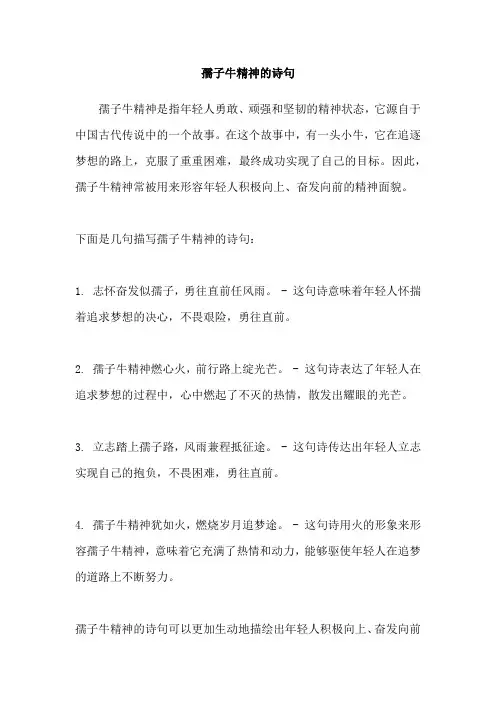 孺子牛精神的诗句

孺子牛精神是指年轻人勇敢、顽强和坚韧的精神状态，它源自于中国古代传说中的一个故事。在这个故事中，有一头小牛，它在追逐梦想的路上，克服了重重困难，最终成功实现了自己的目标。因此，孺子牛精神常被用来形容年轻人积极向上、奋发向前的精神面貌。

下面是几句描写孺子牛精神的诗句：

1. 志怀奋发似孺子，勇往直前任风雨。 - 这句诗意味着年轻人怀揣着追求梦想的决心，不畏艰险，勇往直前。

2. 孺子牛精神燃心火，前行路上绽光芒。 - 这句诗表达了年轻人在追求梦想的过程中，心中燃起了不灭的热情，散发出耀眼的光芒。

3. 立志踏上孺子路，风雨兼程抵征途。 - 这句诗传达出年轻人立志实现自己的抱负，不畏困难，勇往直前。

4. 孺子牛精神犹如火，燃烧岁月追梦途。 - 这句诗用火的形象来形容孺子牛精神，意味着它充满了热情和动力，能够驱使年轻人在追梦的道路上不断努力。

孺子牛精神的诗句可以更加生动地描绘出年轻人积极向上、奋发向前